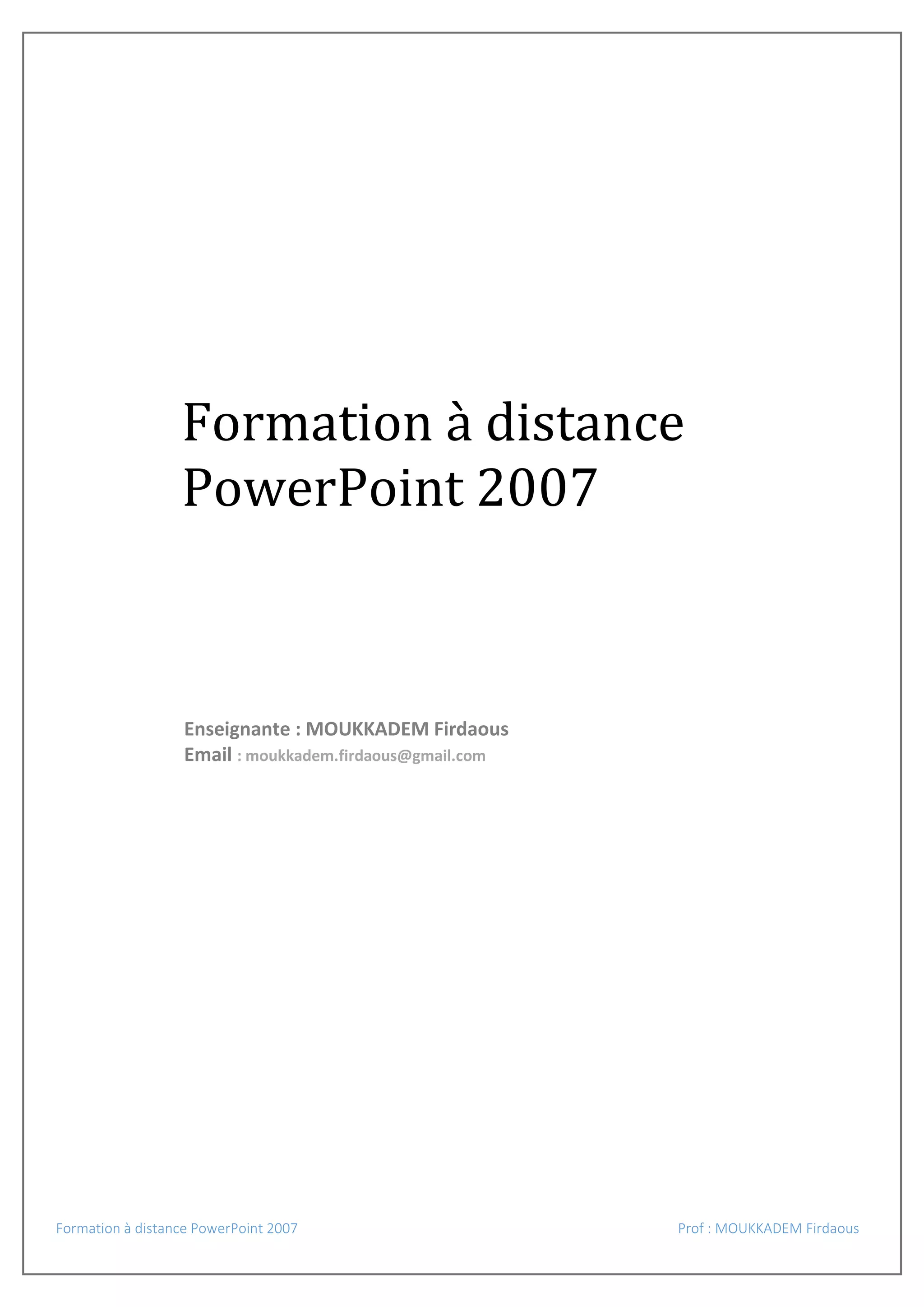 Formation à distance
PowerPoint 2007

Enseignante : MOUKKADEM Firdaous
Email : moukkadem.firdaous@gmail.com

Formation à distance PowerPoint 2007 Prof : MOUKKADEM Firdaous